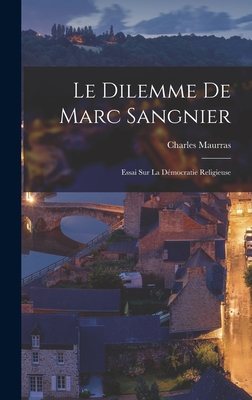 Le Dilemme De Marc Sangnier

Charles Maurras

Essai Sur La Démocratie Religieuse